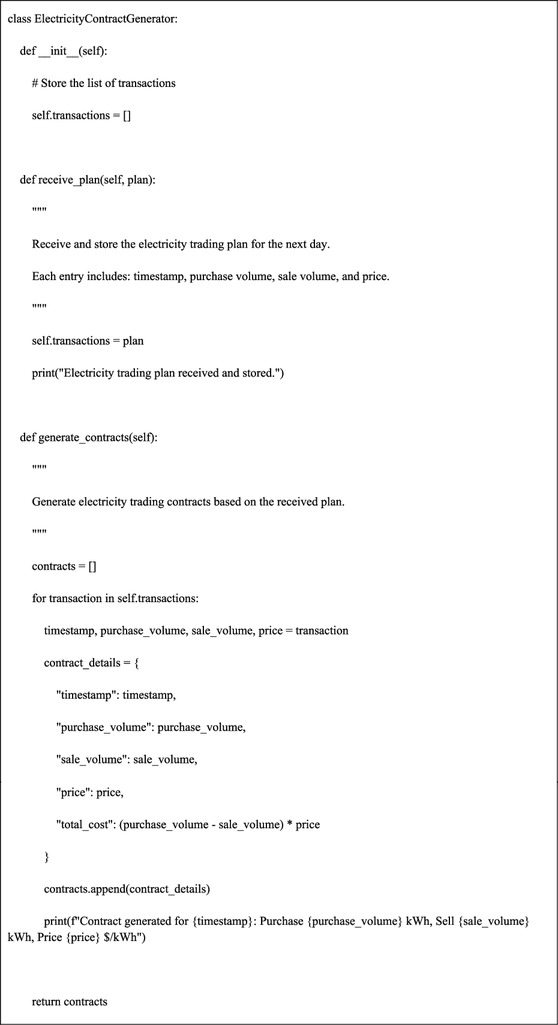 class ElectricityContractGenerator:

def __init__(self):

# Store the list of transactions

self.transactions = []

def receive_plan(self, plan):

"""

Receive and store the electricity trading plan for the next day.

Each entry includes: timestamp, purchase volume, sale volume, and price.

"""

self.transactions = plan

print("Electricity trading plan received and stored.")

def generate_contracts(self):

"""

Generate electricity trading contracts based on the received plan.

"""

contracts = []

for transaction in self.transactions:

timestamp, purchase_volume, sale_volume, price = transaction

contract_details = {

"timestamp": timestamp,

"purchase_volume": purchase_volume,

"sale_volume": sale_volume,

"price": price,

"total_cost": (purchase_volume - sale_volume) * price

}

contracts.append(contract_details)

print(f"Contract generated for {timestamp}: Purchase {purchase_volume} kWh, Sell {sale_volume} kWh, Price {price} $/kWh")

return contracts